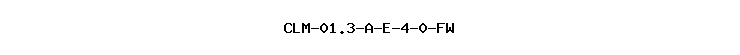 CLM-01.3-A-E-4-0-FW